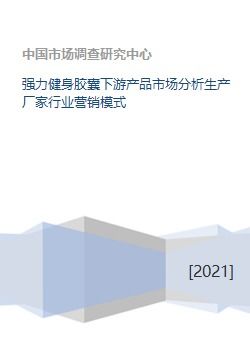 中国市场调查研究中心

强力健身胶囊下游产品市场分析生产厂家行业营销模式

[2021]